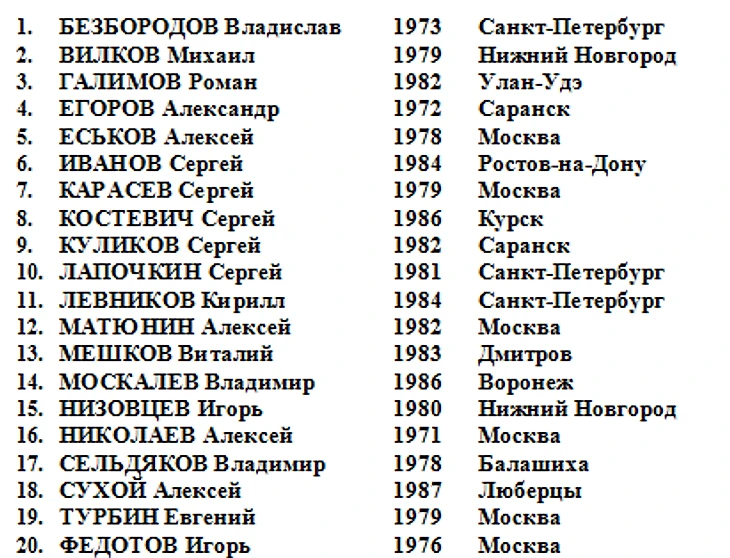 1. БЕЗБОРОДОВ Владислав 1973 Санкт-Петербург
2. ВИЛКОВ Михаил 1979 Нижний Новгород
3. ГАЛИМОВ Роман 1982 Улан-Удэ
4. ЕГОРОВ Александр 1972 Саранск
5. ЕСЬКОВ Алексей 1978 Москва
6. ИВАНОВ Сергей 1984 Ростов-на-Дону
7. КАРАСЕВ Сергей 1979 Москва
8. КОСТЕВИЧ Сергей 1986 Курск
9. КУЛИКОВ Сергей 1982 Саранск
10. ЛАПОЧКИН Сергей 1981 Санкт-Петербург
11. ЛЕВНИКОВ Кирилл 1984 Санкт-Петербург
12. МАТЮНИН Алексей 1982 Москва
13. МЕШКОВ Виталий 1983 Дмитров
14. МОСКАЛЕВ Владимир 1986 Воронеж
15. НИЗОВЦЕВ Игорь 1980 Нижний Новгород
16. НИКОЛАЕВ Алексей 1971 Москва
17. СЕЛЬДЯКОВ Владимир 1978 Балашиха
18. СУХОЙ Алексей 1987 Люберцы
19. ТУРБИН Евгений 1979 Москва
20. ФЕДОТОВ Игорь 1976 Москва